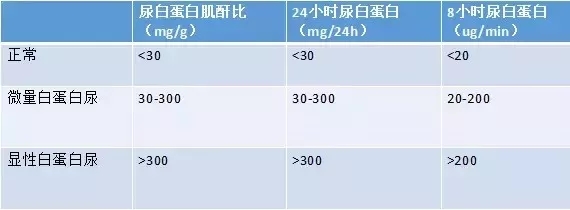 |  | 尿白蛋白肌酐比（mg/g） | 24小时尿白蛋白（mg/24h） | 8小时尿白蛋白（ug/min） |
|---|---|---|---|
| 正常 | <30 | <30 | <20 |
| 微量白蛋白尿 | 30-300 | 30-300 | 20-200 |
| 显性白蛋白尿 | >300 | >300 | >200 |